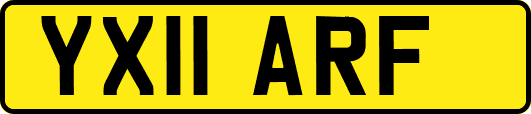 YX11 ARF